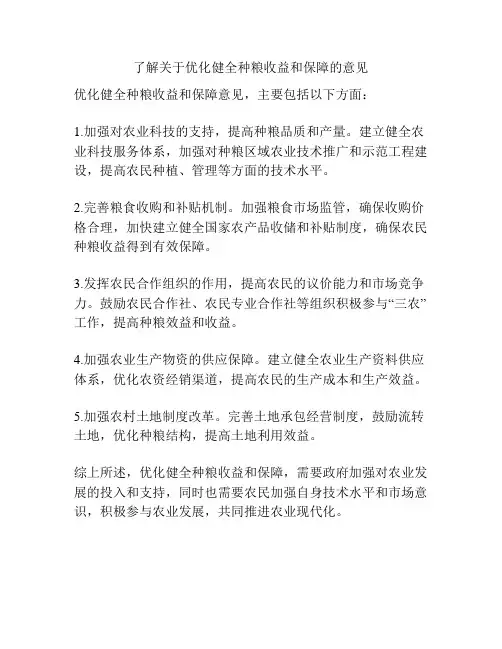 了解关于优化健全种粮收益和保障的意见

优化健全种粮收益和保障意见，主要包括以下方面：

1.加强对农业科技的支持，提高种粮品质和产量。建立健全农业科技服务体系，加强对种粮区域农业技术推广和示范工程建设，提高农民种植、管理等方面的技术水平。

2.完善粮食收购和补贴机制。加强粮食市场监管，确保收购价格合理，加快建立健全国家农产品收储和补贴制度，确保农民种粮收益得到有效保障。

3.发挥农民合作组织的作用，提高农民的议价能力和市场竞争力。鼓励农民合作社、农民专业合作社等组织积极参与“三农”工作，提高种粮效益和收益。

4.加强农业生产物资的供应保障。建立健全农业生产资料供应体系，优化农资经销渠道，提高农民的生产成本和生产效益。

5.加强农村土地制度改革。完善土地承包经营制度，鼓励流转土地，优化种粮结构，提高土地利用效益。

综上所述，优化健全种粮收益和保障，需要政府加强对农业发展的投入和支持，同时也需要农民加强自身技术水平和市场意识，积极参与农业发展，共同推进农业现代化。